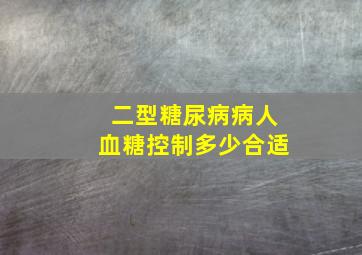 二型糖尿病病人
血糖控制多少合适